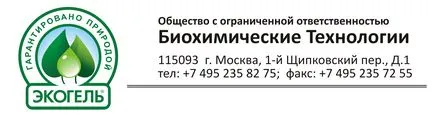 ГАРАНТИРОВАНО ПРИРОДОЙ
ЭКОГЕЛЬ®

Общество с ограниченной ответственностью
Биохимические Технологии

115093 г. Москва, 1-й Щипковский пер., Д.1
тел: +7 495 235 82 75; факс: +7 495 235 72 55